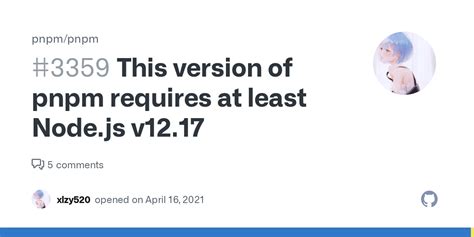 pnpm/pnpm

#3359 This version of pnpm requires at least Node.js v12.17

5 comments

xlzy520 opened on April 16, 2021